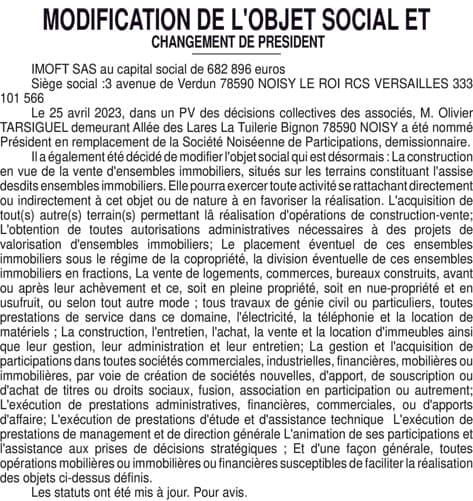 MODIFICATION DE L'OBJET SOCIAL ET
CHANGEMENT DE PRESIDENT

IMOFT SAS au capital social de 682 896 euros

Siège social :3 avenue de Verdun 78590 NOISY LE ROI RCS VERSAILLES 333 101 566

Le 25 avril 2023, dans un PV des décisions collectives des associés, M. Olivier TARSIGUEL demeurant Allée des Lares La Tuilerie Bignon 78590 NOISY a été nommé Président en remplacement de la Société Noiséenne de Participations, demissionnaire.

Il a également été décidé de modifier l'objet social qui est désormais : La construction en vue de la vente d'ensembles immobiliers, situés sur les terrains constituant l'assise desdits ensembles immobiliers. Elle pourra exercer toute activité se rattachant directement ou indirectement à cet objet ou de nature à en favoriser la réalisation. L'acquisition de tout(s) autre(s) terrain(s) permettant lâ réalisation d'opérations de construction-vente; L'obtention de toutes autorisations administratives nécessaires à des projets de valorisation d'ensembles immobiliers; Le placement éventuel de ces ensembles immobiliers sous le régime de la copropriété, la division éventuelle de ces ensembles immobiliers en fractions, La vente de logements, commerces, bureaux construits, avant ou après leur achèvement et ce, soit en pleine propriété, soit en nue-propriété et en usufruit, ou selon tout autre mode ; tous travaux de génie civil ou particuliers, toutes prestations de service dans ce domaine, l'électricité, la téléphonie et la location de matériels ; La construction, l'entretien, l'achat, la vente et la location d'immeubles ainsi que leur gestion, leur administration et leur entretien; La gestion et l'acquisition de participations dans toutes sociétés commerciales, industrielles, financières, mobilières ou immobilières, par voie de création de sociétés nouvelles, d'apport, de souscription ou d'achat de titres ou droits sociaux, fusion, association en participation ou autrement; L'exécution de prestations administratives, financières, commerciales, ou d'apports d'affaire; L'exécution de prestations d'étude et d'assistance technique L'exécution de prestations de management et de direction générale L'animation de ses participations et l'assistance aux prises de décisions stratégiques ; Et d'une façon générale, toutes opérations mobilières ou immobilières ou financières susceptibles de faciliter la réalisation des objets ci-dessus définis.

Les statuts ont été mis à jour. Pour avis.